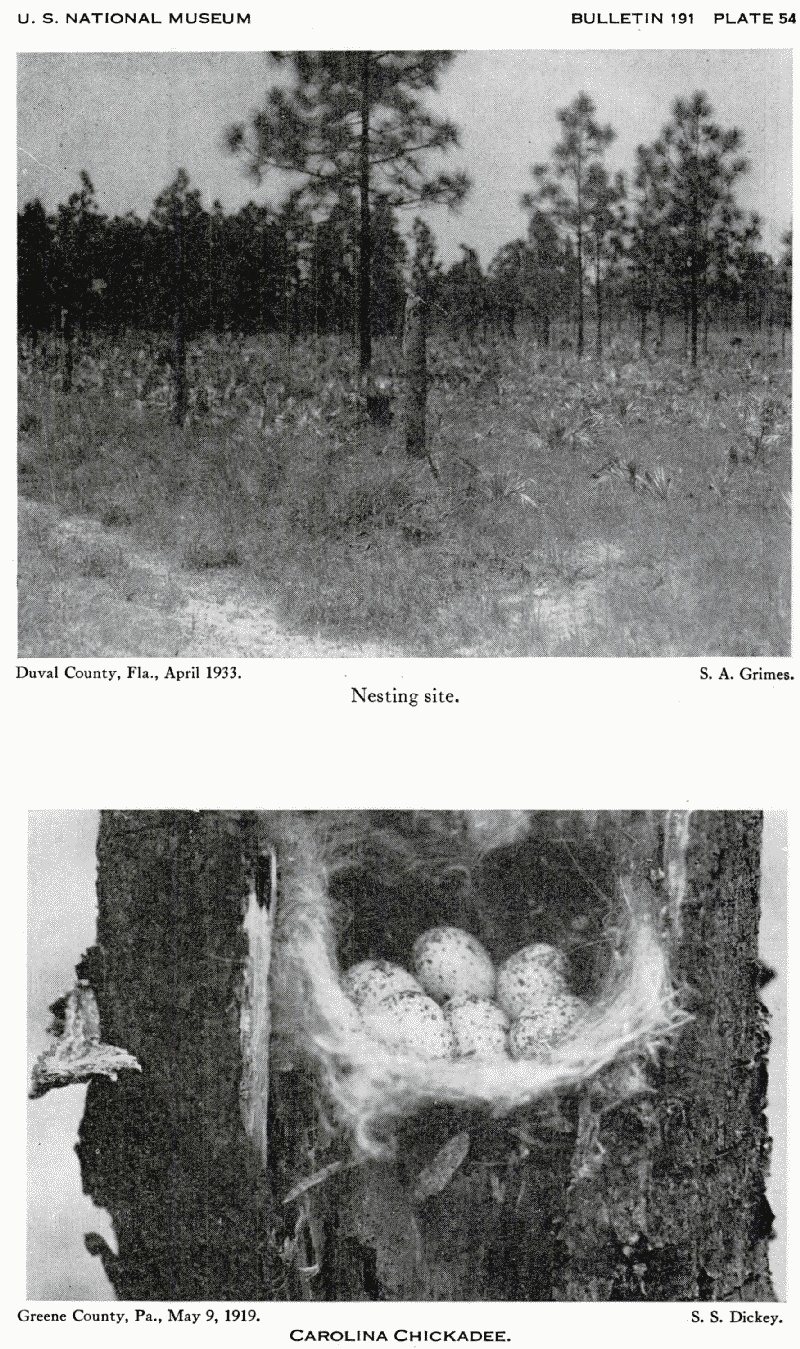 U. S. NATIONAL MUSEUM

BULLETIN 191 PLATE 54

Duval County, Fla., April 1933.

S. A. Grimes.

Nesting site.

Greene County, Pa., May 9, 1919.

S. S. Dickey.

CAROLINA CHICKADEE.